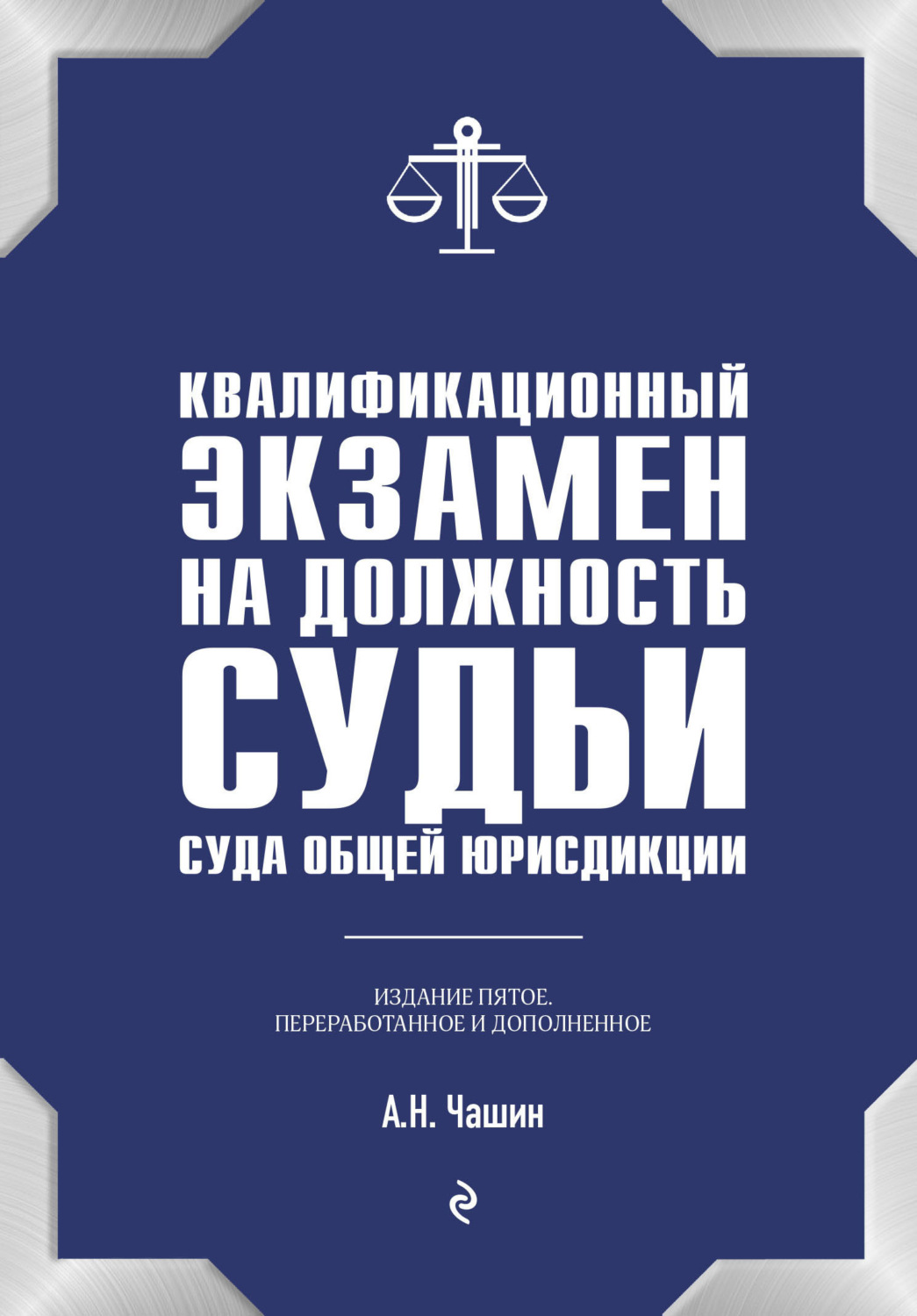 КВАЛИФИКАЦИОННЫЙ ЭКЗАМЕН НА ДОЛЖНОСТЬ СУДЬИ СУДА ОБЩЕЙ ЮРИСДИКЦИИ

ИЗДАНИЕ ПЯТОЕ. ПЕРЕРАБОТАННОЕ И ДОПОЛНЕННОЕ

А.Н. Чашин